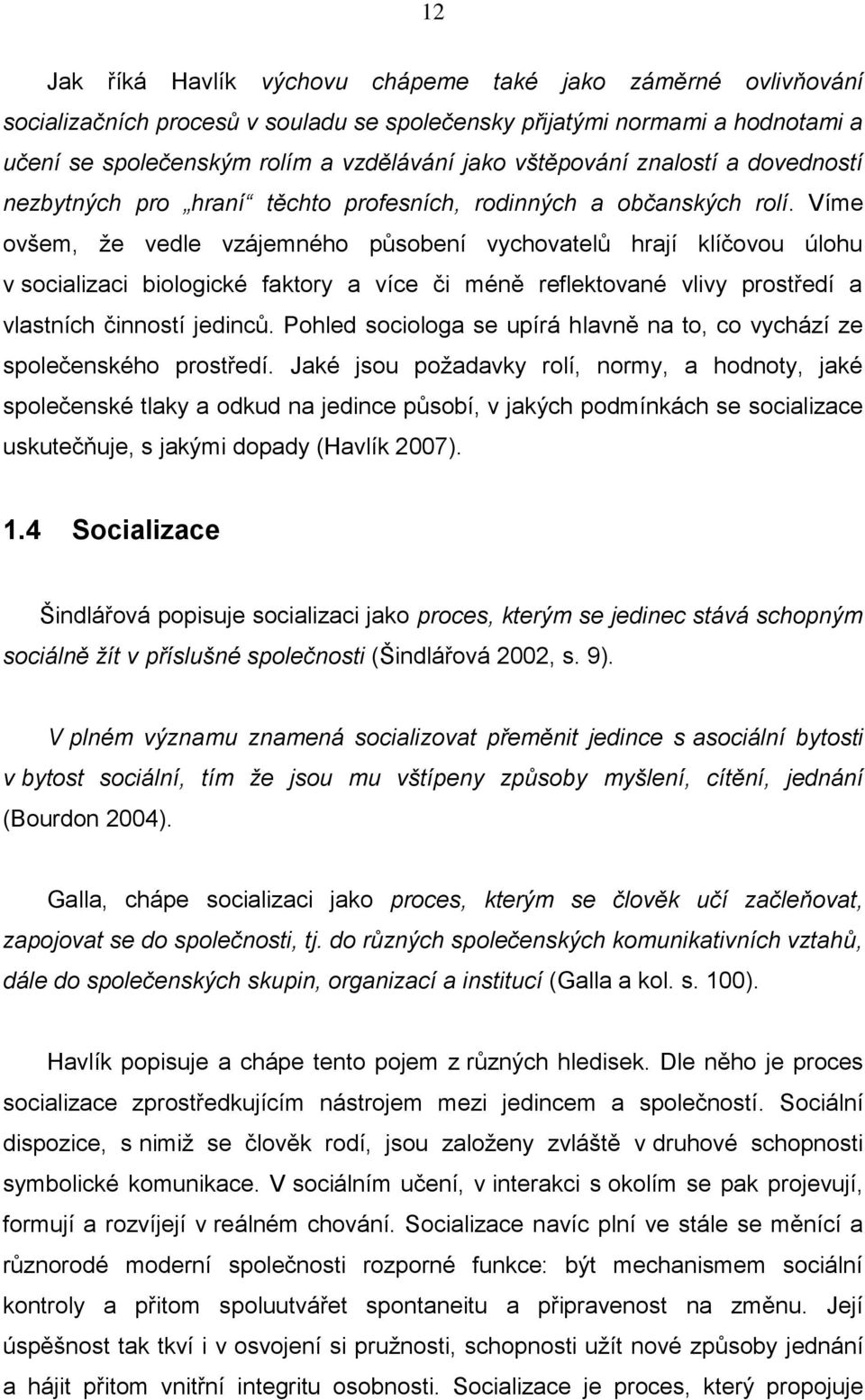 12

Jak říká Havlík výchovu chápeme také jako záměrné ovlivňování socializačních procesů v souladu se společensky přijatými normami a hodnotami a učení se společenským rolím a vzdělávání jako vštěpování znalostí a dovedností nezbytných pro „hraní“ těchto profesních, rodinných a občanských rolí. Víme ovšem, že vedle vzájemného působení vychovatelů hrají klíčovou úlohu v socializaci biologické faktory a více či méně reflektované vlivy prostředí a vlastních činností jedinců. Pohled sociologa se upírá hlavně na to, co vychází ze společenského prostředí. Jaké jsou požadavky rolí, normy, a hodnoty, jaké společenské tlaky a odkud na jedince působí, v jakých podmínkách se socializace uskutečňuje, s jakými dopady (Havlík 2007).

1.4 Socializace

Šindlářová popisuje socializaci jako proces, kterým se jedinec stává schopným sociálně žít v příslušné společnosti (Šindlářová 2002, s. 9).

V plném významu znamená socializovat přeměnit jedince s asociální bytosti v bytost sociální, tím že jsou mu vštípeny způsoby myšlení, cítění, jednání (Bourdon 2004).

Galla, chápe socializaci jako proces, kterým se člověk učí začleňovat, zapojovat se do společnosti, tj. do různých společenských komunikativních vztahů, dále do společenských skupin, organizací a institucí (Galla a kol. s. 100).

Havlík popisuje a chápe tento pojem z různých hledisek. Dle něho je proces socializace zprostředkujícím nástrojem mezi jedincem a společností. Sociální dispozice, s nimiž se člověk rodí, jsou založeny zvláště v druhové schopnosti symbolické komunikace. V sociálním učení, v interakci s okolím se pak projevují, formují a rozvíjejí v reálném chování. Socializace navíc plní ve stále se měnící a různorodé moderní společnosti rozporné funkce: být mechanismem sociální kontroly a přitom spoluutvářet spontaneitu a připravenost na změnu. Její úspěšnost tak tkví i v osvojení si pružnosti, schopnosti užít nové způsoby jednání a hájit přitom vnitřní integritu osobnosti. Socializace je proces, který propojuje